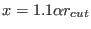 $x = 1.1\alpha r_{cut}$